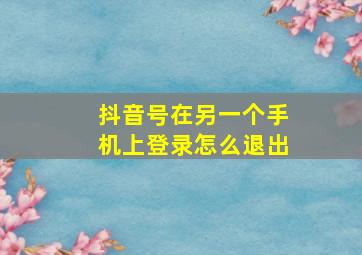 抖音号在另一个手机上登录怎么退出